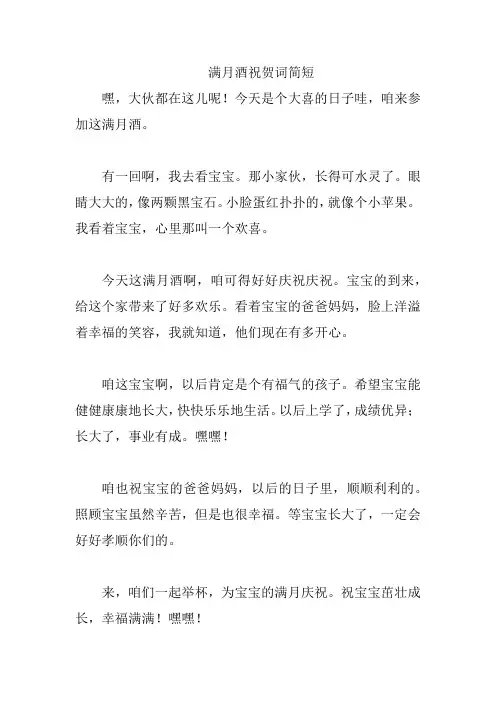 满月酒祝贺词简短

嘿，大伙都在这儿呢！今天是个大喜的日子哇，咱来参加这满月酒。

有一回啊，我去看宝宝。那小家伙，长得可水灵了。眼睛大大的，像两颗黑宝石。小脸蛋红扑扑的，就像个小苹果。我看着宝宝，心里那叫一个欢喜。

今天这满月酒啊，咱可得好好庆祝庆祝。宝宝的到来，给这个家带来了好多欢乐。看着宝宝的爸爸妈妈，脸上洋溢着幸福的笑容，我就知道，他们现在有多开心。

咱这宝宝啊，以后肯定是个有福气的孩子。希望宝宝能健健康康地长大，快快乐乐地生活。以后上学了，成绩优异；长大了，事业有成。嘿嘿！

咱也祝宝宝的爸爸妈妈，以后的日子里，顺顺利利的。照顾宝宝虽然辛苦，但是也很幸福。等宝宝长大了，一定会好好孝顺你们的。

来，咱们一起举杯，为宝宝的满月庆祝。祝宝宝茁壮成长，幸福满满！嘿嘿！